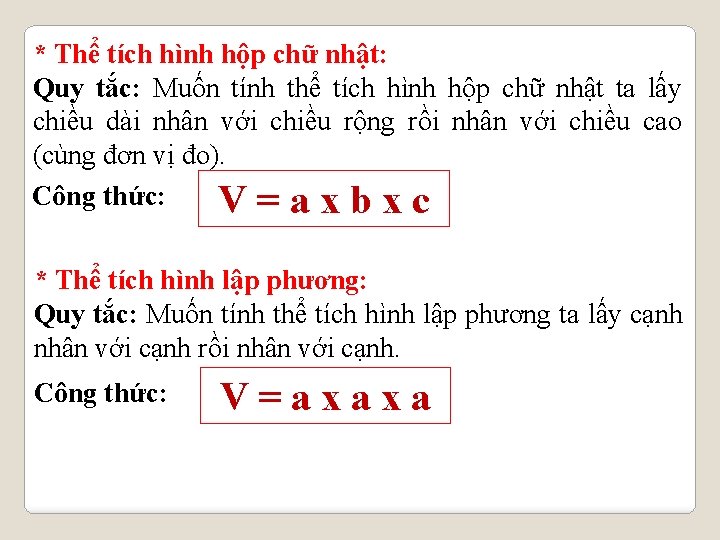 * Thể tích hình hộp chữ nhật:
Quy tắc: Muốn tính thể tích hình hộp chữ nhật ta lấy chiều dài nhân với chiều rộng rồi nhân với chiều cao (cùng đơn vị đo).

Công thức: $V = a \times b \times c$

* Thể tích hình lập phương:
Quy tắc: Muốn tính thể tích hình lập phương ta lấy cạnh nhân với cạnh rồi nhân với cạnh.

Công thức: $V = a \times a \times a$